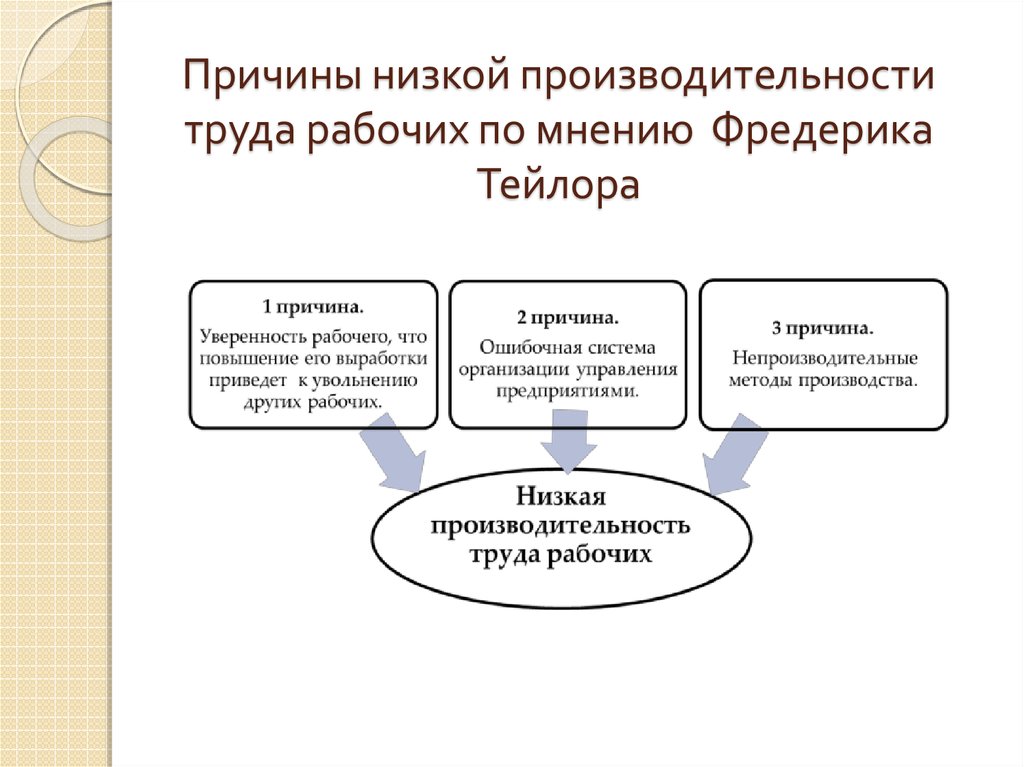 Причины низкой производительности труда рабочих по мнению Фредерика Тейлора

1 причина.
Уверенность рабочего, что повышение его выработки приведет к увольнению других рабочих.

2 причина.
Ошибочная система организации управления предприятиями.

3 причина.
Непроизводительные методы производства.

Низкая производительность труда рабочих